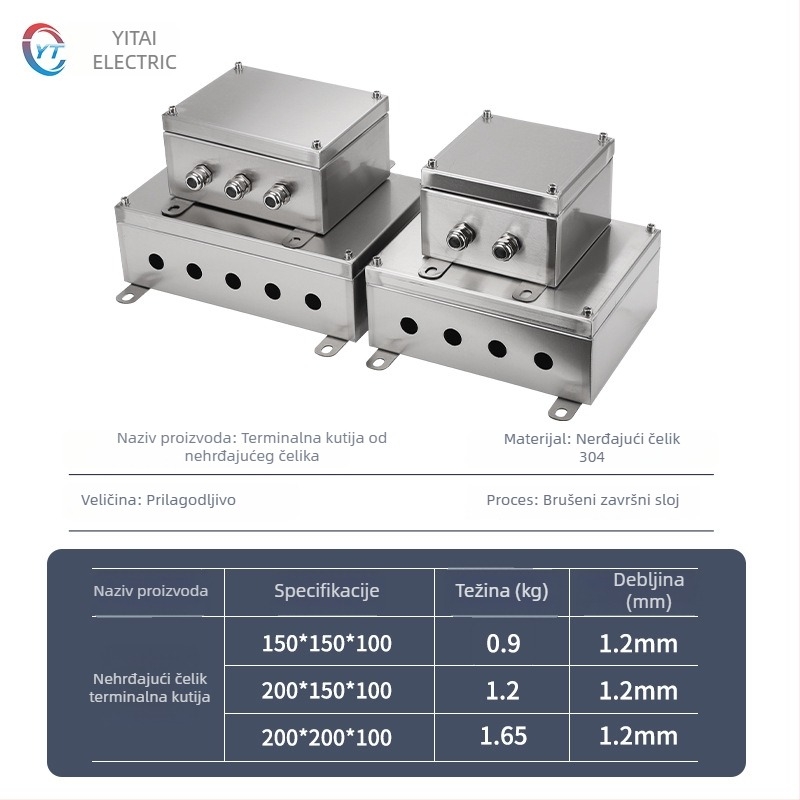 YT

YITAI
ELECTRIC

Naziv proizvoda: Terminalna kutija od nehrđajućeg čelika

Materijal: Nerđajući čelik 304

Veličina: Prilagodljivo

Proces: Brušeni završni sloj

| Naziv proizvoda | Specifikacije | Težina (kg) | Debljina (mm) |
|---|---|---|---|
| Nehrđajući čelik terminalna kutija | 150*150*100 | 0.9 | 1.2mm |
|  | 200*150*100 | 1.2 | 1.2mm |
|  | 200*200*100 | 1.65 | 1.2mm |